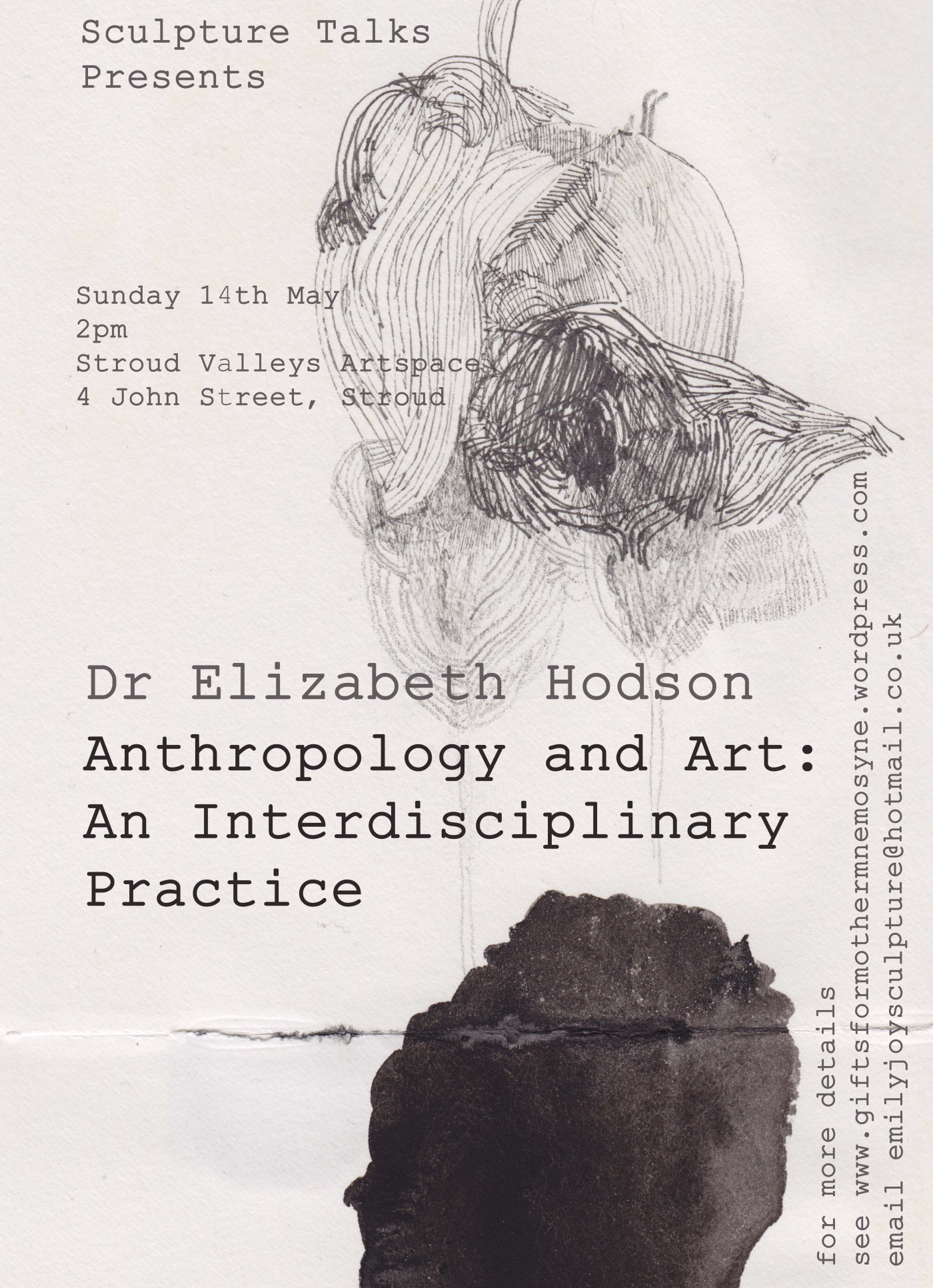 Sculpture Talks
Presents

Sunday 14th May
2pm
Stroud Valleys Artspace
4 John Street, Stroud

Dr Elizabeth Hodson
Anthropology and Art:
An Interdisciplinary
Practice

for more details
see www.giftsformothermnemosyne.wordpress.com
email emilyjoysculpture@hotmail.co.uk